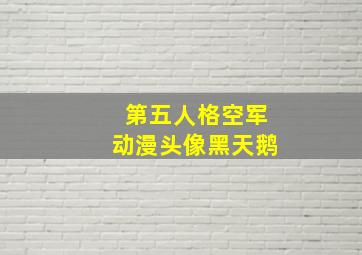 第五人格空军
动漫头像黑天鹅